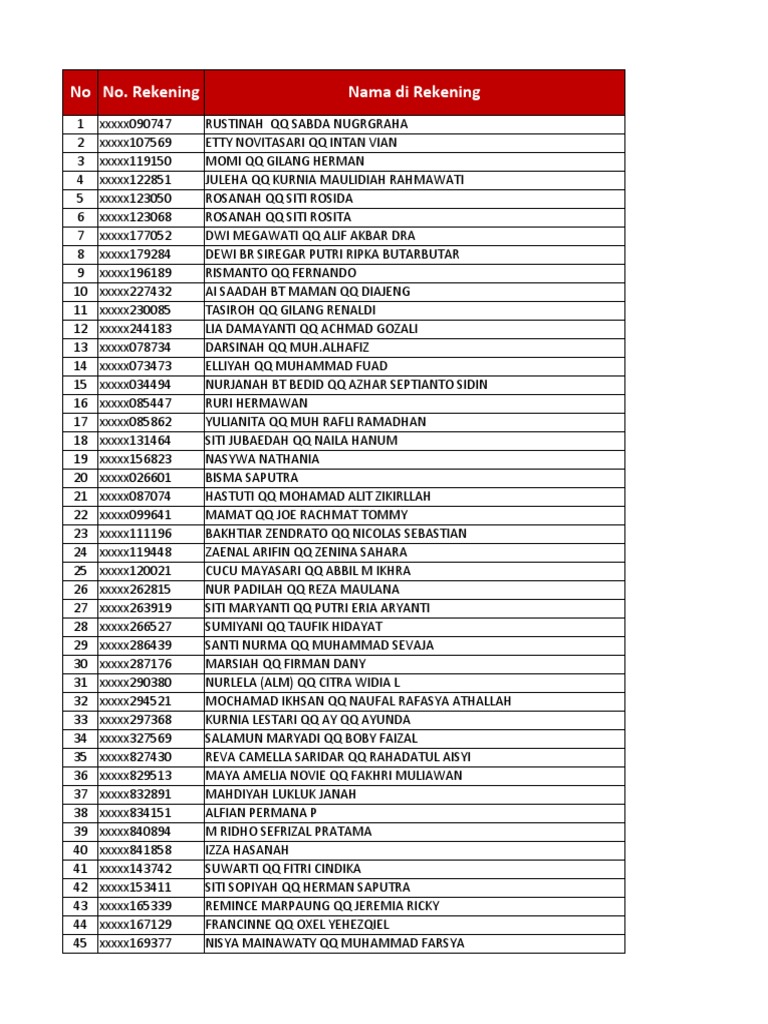 | No | No. Rekening | Nama di Rekening |
|---|---|---|
| 1 | xxxxx090747 | RUSTINAH QQ SABDA NUGRGRAHA |
| 2 | xxxxx107569 | ETTY NOVITASARI QQ INTAN VIAN |
| 3 | xxxxx119150 | MOMI QQ GILANG HERMAN |
| 4 | xxxxx122851 | JULEHA QQ KURNIA MAULIDIAH RAHMAWATI |
| 5 | xxxxx123050 | ROSANAH QQ SITI ROSIDA |
| 6 | xxxxx123068 | ROSANAH QQ SITI ROSITA |
| 7 | xxxxx177052 | DWI MEGAWATI QQ ALIF AKBAR DRA |
| 8 | xxxxx179284 | DEWI BR SIREGAR PUTRI RIPKA BUTARBUTAR |
| 9 | xxxxx196189 | RISMANTO QQ FERNANDO |
| 10 | xxxxx227432 | AI SAADAH BT MAMAN QQ DIAJENG |
| 11 | xxxxx230085 | TASIROH QQ GILANG RENALDI |
| 12 | xxxxx244183 | LIA DAMAYANTI QQ ACHMAD GOZALI |
| 13 | xxxxx078734 | DARSINAH QQ MUH.ALHAFIZ |
| 14 | xxxxx073473 | ELLIYAH QQ MUHAMMAD FUAD |
| 15 | xxxxx034494 | NURJANAH BT BEDID QQ AZHAR SEPTIANTO SIDIN |
| 16 | xxxxx085447 | RURI HERMAWAN |
| 17 | xxxxx085862 | YULIANITA QQ MUH RAFLI RAMADHAN |
| 18 | xxxxx131464 | SITI JUBAEDAH QQ NAILA HANUM |
| 19 | xxxxx156823 | NASYWA NATHANIA |
| 20 | xxxxx026601 | BISMA SAPUTRA |
| 21 | xxxxx087074 | HASTUTI QQ MOHAMAD ALIT ZIKIRLLAH |
| 22 | xxxxx099641 | MAMAT QQ JOE RACHMAT TOMMY |
| 23 | xxxxx111196 | BAKHTIAR ZENDRATO QQ NICOLAS SEBASTIAN |
| 24 | xxxxx119448 | ZAENAL ARIFIN QQ ZENINA SAHARA |
| 25 | xxxxx120021 | CUCU MAYASARI QQ ABBIL M IKHRA |
| 26 | xxxxx262815 | NUR PADILAH QQ REZA MAULANA |
| 27 | xxxxx263919 | SITI MARYANTI QQ PUTRI ERIA ARYANTI |
| 28 | xxxxx266527 | SUMIYANI QQ TAUFIK HIDAYAT |
| 29 | xxxxx286439 | SANTI NURMA QQ MUHAMMAD SEVAJA |
| 30 | xxxxx287176 | MARSIAH QQ FIRMAN DANY |
| 31 | xxxxx290380 | NURLELA (ALM) QQ CITRA WIDIA L |
| 32 | xxxxx294521 | MOCHAMAD IKHSAN QQ NAUFAL RAFASYA ATHALLAH |
| 33 | xxxxx297368 | KURNIA LESTARI QQ AY QQ AYUNDA |
| 34 | xxxxx327569 | SALAMUN MARYADI QQ BOBY FAIZAL |
| 35 | xxxxx827430 | REVA CAMELLA SARIDAR QQ RAHADATUL AISYI |
| 36 | xxxxx829513 | MAYA AMELIA NOVIE QQ FAKHRI MULIAWAN |
| 37 | xxxxx832891 | MAHDIYAH LUKLUK JANAH |
| 38 | xxxxx834151 | ALFIAN PERMANA P |
| 39 | xxxxx840894 | M RIDHO SEFRIZAL PRATAMA |
| 40 | xxxxx841858 | IZZA HASANAH |
| 41 | xxxxx143742 | SUWARTI QQ FITRI CINDIKA |
| 42 | xxxxx153411 | SITI SOPIYAH QQ HERMAN SAPUTRA |
| 43 | xxxxx165339 | REMINCE MARPAUNG QQ JEREMIA RICKY |
| 44 | xxxxx167129 | FRANCINNE QQ OXEL YEHEZQIEL |
| 45 | xxxxx169377 | NISYA MAINAWATY QQ MUHAMMAD FARSYA |